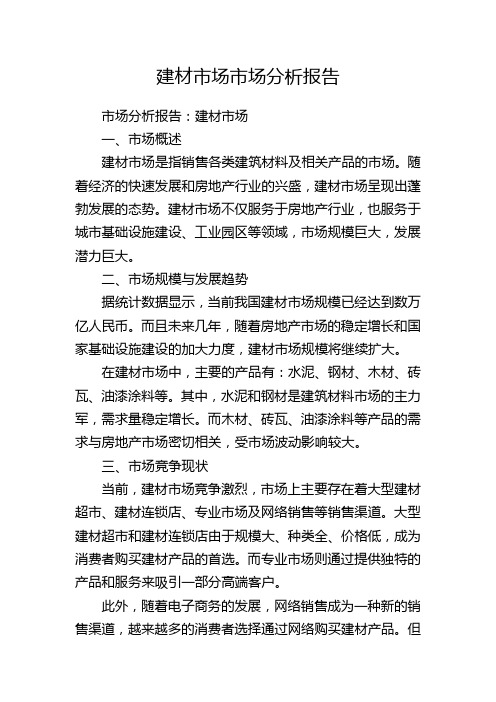 建材市场市场分析报告

市场分析报告：建材市场

一、市场概述

建材市场是指销售各类建筑材料及相关产品的市场。随着经济的快速发展和房地产行业的兴盛，建材市场呈现出蓬勃发展的态势。建材市场不仅服务于房地产行业，也服务于城市基础设施建设、工业园区等领域，市场规模巨大，发展潜力巨大。

二、市场规模与发展趋势

据统计数据显示，当前我国建材市场规模已经达到数万亿人民币。而且未来几年，随着房地产市场的稳定增长和国家基础设施建设的加大力度，建材市场规模将继续扩大。

在建材市场中，主要的产品有：水泥、钢材、木材、砖瓦、油漆涂料等。其中，水泥和钢材是建筑材料市场的主力军，需求量稳定增长。而木材、砖瓦、油漆涂料等产品的需求与房地产市场密切相关，受市场波动影响较大。

三、市场竞争现状

当前，建材市场竞争激烈，市场上主要存在着大型建材超市、建材连锁店、专业市场及网络销售等销售渠道。大型建材超市和建材连锁店由于规模大、种类全、价格低，成为消费者购买建材产品的首选。而专业市场则通过提供独特的产品和服务来吸引一部分高端客户。

此外，随着电子商务的发展，网络销售成为一种新的销售渠道，越来越多的消费者选择通过网络购买建材产品。但